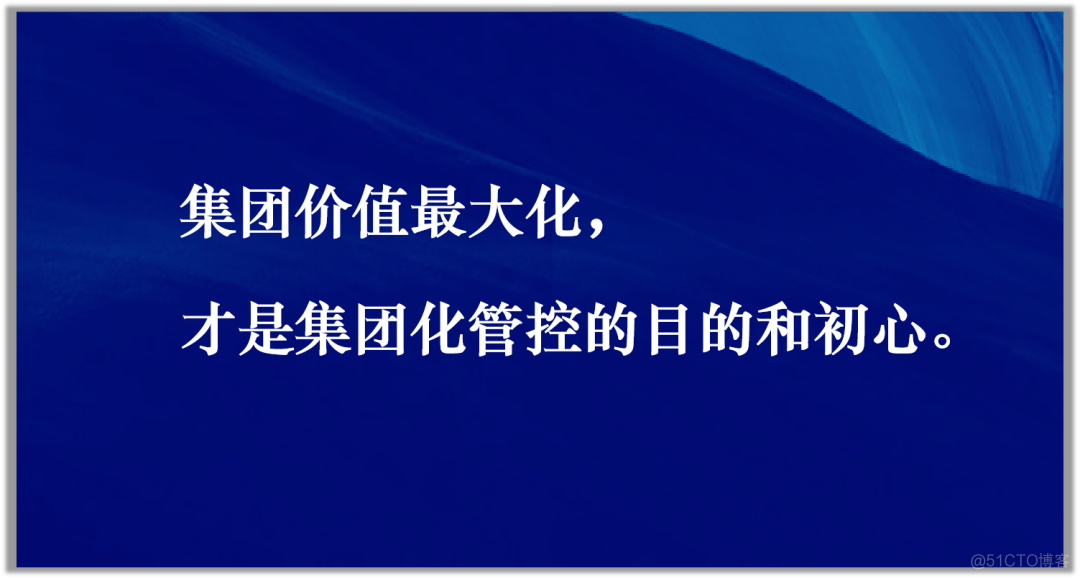 集团价值最大化，

才是集团化管控的目的和初心。

@51CTO博客